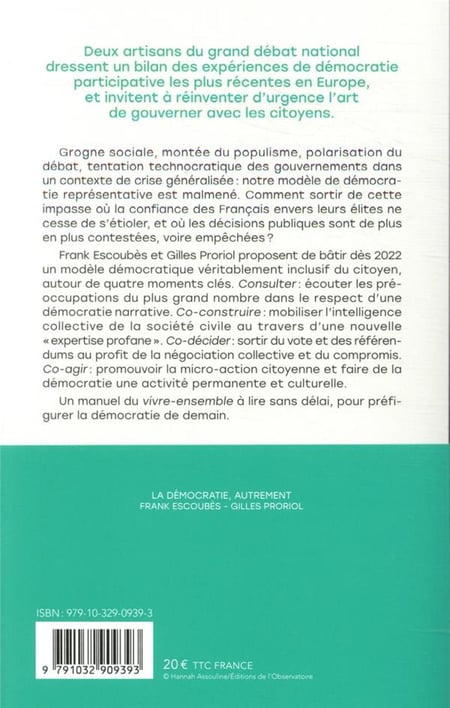 Deux artisans du grand débat national dressent un bilan des expériences de démocratie participative les plus récentes en Europe, et invitent à réinventer d'urgence l'art de gouverner avec les citoyens.

Grogne sociale, montée du populisme, polarisation du débat, tentation technocratique des gouvernements dans un contexte de crise généralisée : notre modèle de démocratie représentative est malmené. Comment sortir de cette impasse où la confiance des Français envers leurs élites ne cesse de s'étioler, et où les décisions publiques sont de plus en plus contestées, voire empêchées ?

Frank Escoubès et Gilles Proriol proposent de bâtir dès 2022 un modèle démocratique véritablement inclusif du citoyen, autour de quatre moments clés. Consulter : écouter les préoccupations du plus grand nombre dans le respect d'une démocratie narrative. Co-construire : mobiliser l'intelligence collective de la société civile au travers d'une nouvelle « expertise profane ». Co-décider : sortir du vote et des référendums au profit de la négociation collective et du compromis. Co-agir : promouvoir la micro-action citoyenne et faire de la démocratie une activité permanente et culturelle.

Un manuel du vivre-ensemble à lire sans délai, pour préfigurer la démocratie de demain.

LA DÉMOCRATIE, AUTREMENT
FRANK ESCOUBÈS - GILLES PRORIOL

ISBN : 979-10-329-0939-3

9 791032 909393

20 € TTC FRANCE
© Hannah Assouline/Éditions de l'Observatoire